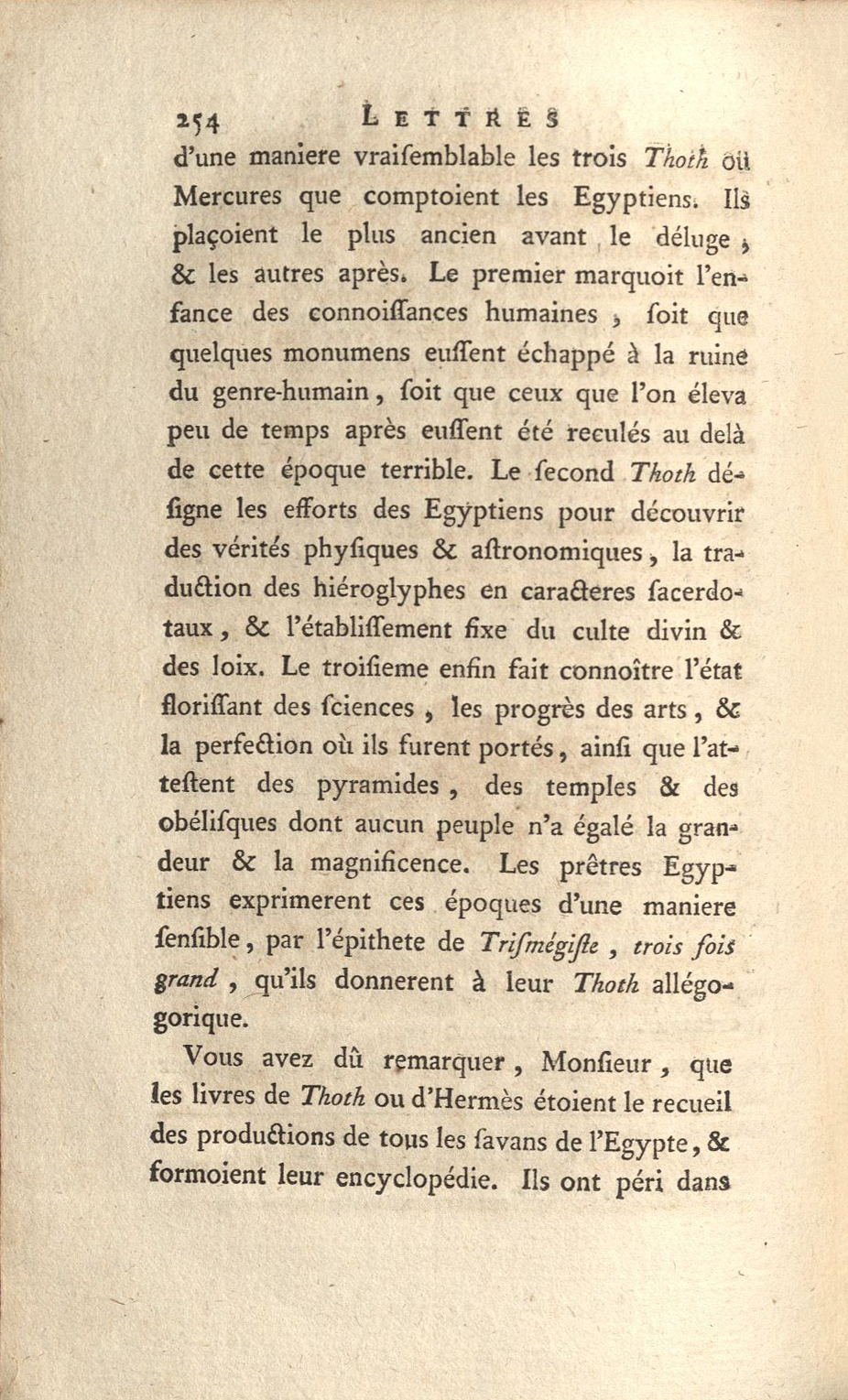 254 LETTRES

d'une maniere vraiſemblable les trois Thoth ou Mercures que comptoient les Egyptiens. Ils plaçoient le plus ancien avant le déluge, & les autres après. Le premier marquoit l'enfance des connoiſſances humaines, ſoit que quelques monumens euſſent échappé à la ruine du genre-humain, ſoit que ceux que l'on éleva peu de temps après euſſent été reculés au delà de cette époque terrible. Le ſecond Thoth déſigne les efforts des Egyptiens pour découvrir des vérités phyſiques & aſtronomiques, la traduction des hiéroglyphes en caracteres ſacerdotaux, & l'établiſſement fixe du culte divin & des loix. Le troiſieme enfin fait connoître l'état floriſſant des ſciences, les progrès des arts, & la perfection où ils furent portés, ainſi que l'atteſtent des pyramides, des temples & des obéliſques dont aucun peuple n'a égalé la grandeur & la magnificence. Les prêtres Egyptiens exprimerent ces époques d'une maniere ſenſible, par l'épithete de Triſmégiſte, trois fois grand, qu'ils donnerent à leur Thoth allégorique.

Vous avez dû remarquer, Monſieur, que les livres de Thoth ou d'Hermès étoient le recueil des productions de tous les ſavans de l'Egypte, & formoient leur encyclopédie. Ils ont péri dans